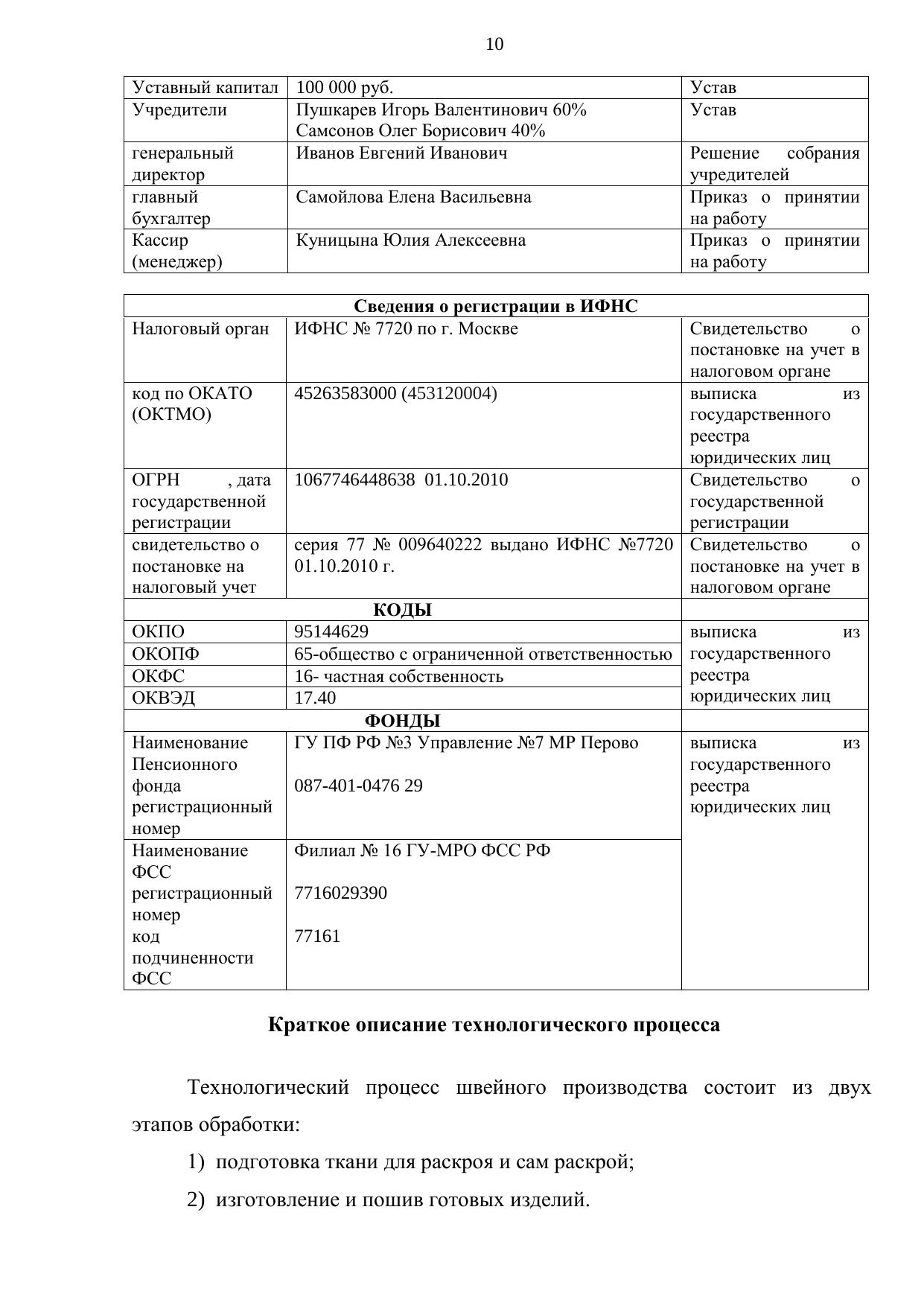 10

| Уставный капитал | 100 000 руб. | Устав |
|---|---|---|
| Учредители | Пушкарев Игорь Валентинович 60% Самсонов Олег Борисович 40% | Устав |
| генеральный директор | Иванов Евгений Иванович | Решение собрания учредителей |
| главный бухгалтер | Самойлова Елена Васильевна | Приказ о принятии на работу |
| Кассир (менеджер) | Куницына Юлия Алексеевна | Приказ о принятии на работу |

| Сведения о регистрации в ИФНС | | |
|---|---|---|
| Налоговый орган | ИФНС № 7720 по г. Москве | Свидетельство о постановке на учет в налоговом органе |
| код по ОКАТО (ОКТМО) | 45263583000 (453120004) | выписка из государственного реестра юридических лиц |
| ОГРН , дата государственной регистрации | 1067746448638 01.10.2010 | Свидетельство о государственной регистрации |
| свидетельство о постановке на налоговый учет | серия 77 № 009640222 выдано ИФНС №7720 01.10.2010 г. | Свидетельство о постановке на учет в налоговом органе |
| КОДЫ | | |
| ОКПО | 95144629 | выписка из государственного реестра юридических лиц |
| ОКОПФ | 65-общество с ограниченной ответственностью | |
| ОКФС | 16- частная собственность | |
| ОКВЭД | 17.40 | |
| ФОНДЫ | | |
| Наименование Пенсионного фонда регистрационный номер | ГУ ПФ РФ №3 Управление №7 МР Перово 087-401-0476 29 | выписка из государственного реестра юридических лиц |
| Наименование ФСС регистрационный номер код подчиненности ФСС | Филиал № 16 ГУ-МРО ФСС РФ 7716029390 77161 | |

Краткое описание технологического процесса

Технологический процесс швейного производства состоит из двух этапов обработки:

1) подготовка ткани для раскроя и сам раскрой;

2) изготовление и пошив готовых изделий.